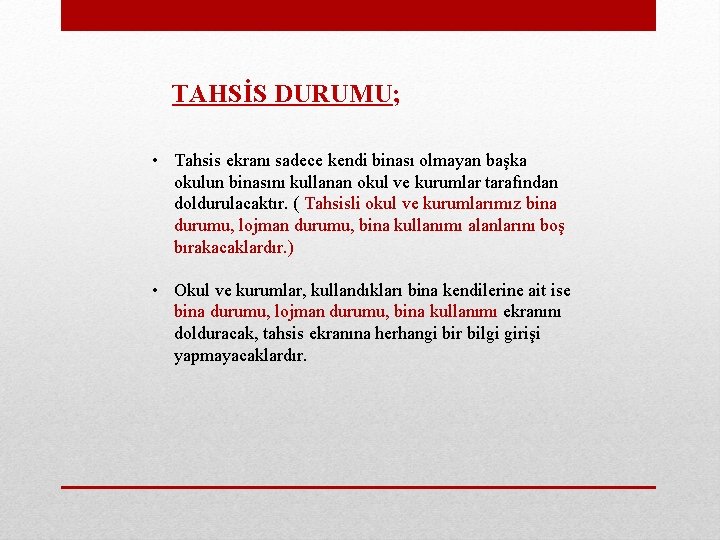 TAHSİS DURUMU;

• Tahsis ekranı sadece kendi binası olmayan başka okulun binasını kullanan okul ve kurumlar tarafından doldurulacaktır. ( Tahsisli okul ve kurumlarımız bina durumu, lojman durumu, bina kullanımı alanlarını boş bırakacaklardır.)

• Okul ve kurumlar, kullandıkları bina kendilerine ait ise bina durumu, lojman durumu, bina kullanımı ekranını dolduracak, tahsis ekranına herhangi bir bilgi girişi yapmayacaklardır.